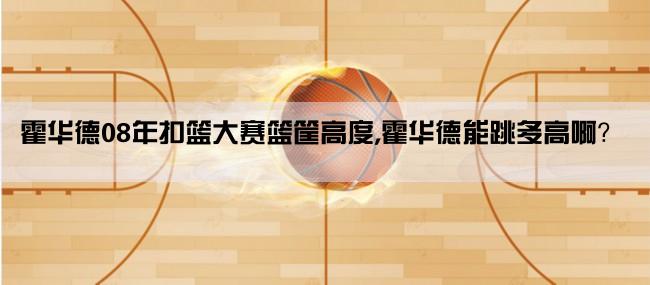 霍华德08年扣篮大赛篮筐高度,霍华德能跳多高啊?